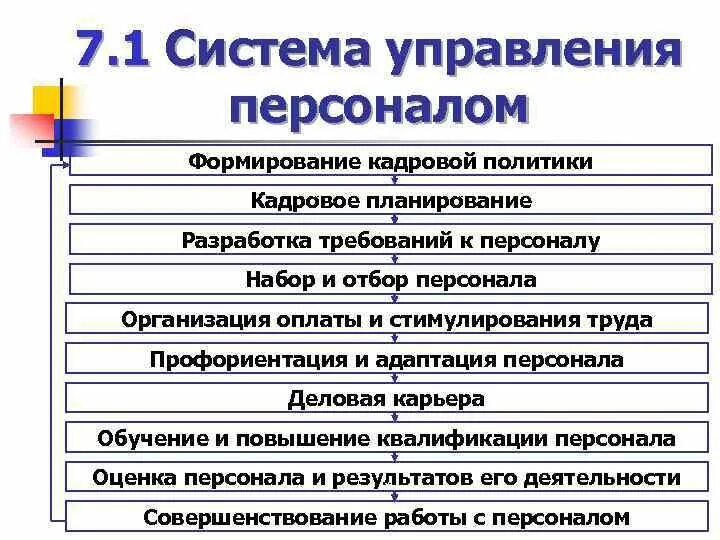 7.1 Система управления персоналом

Формирование кадровой политики

Кадровое планирование

Разработка требований к персоналу

Набор и отбор персонала

Организация оплаты и стимулирования труда

Профориентация и адаптация персонала

Деловая карьера

Обучение и повышение квалификации персонала

Оценка персонала и результатов его деятельности

Совершенствование работы с персоналом